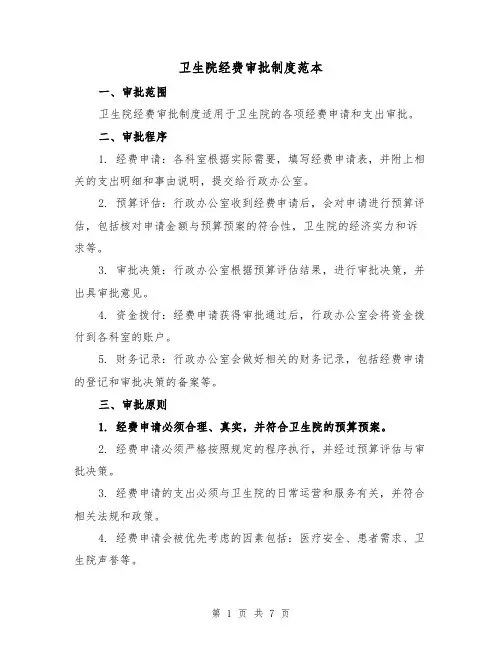 卫生院经费审批制度范本

一、审批范围

卫生院经费审批制度适用于卫生院的各项经费申请和支出审批。

二、审批程序

1. 经费申请：各科室根据实际需要，填写经费申请表，并附上相关的支出明细和事由说明，提交给行政办公室。

2. 预算评估：行政办公室收到经费申请后，会对申请进行预算评估，包括核对申请金额与预算预案的符合性，卫生院的经济实力和诉求等。

3. 审批决策：行政办公室根据预算评估结果，进行审批决策，并出具审批意见。

4. 资金拨付：经费申请获得审批通过后，行政办公室会将资金拨付到各科室的账户。

5. 财务记录：行政办公室会做好相关的财务记录，包括经费申请的登记和审批决策的备案等。

三、审批原则

1. 经费申请必须合理、真实，并符合卫生院的预算预案。

2. 经费申请必须严格按照规定的程序执行，并经过预算评估与审批决策。

3. 经费申请的支出必须与卫生院的日常运营和服务有关，并符合相关法规和政策。

4. 经费申请会被优先考虑的因素包括：医疗安全、患者需求、卫生院声誉等。

第 1 页 共 7 页